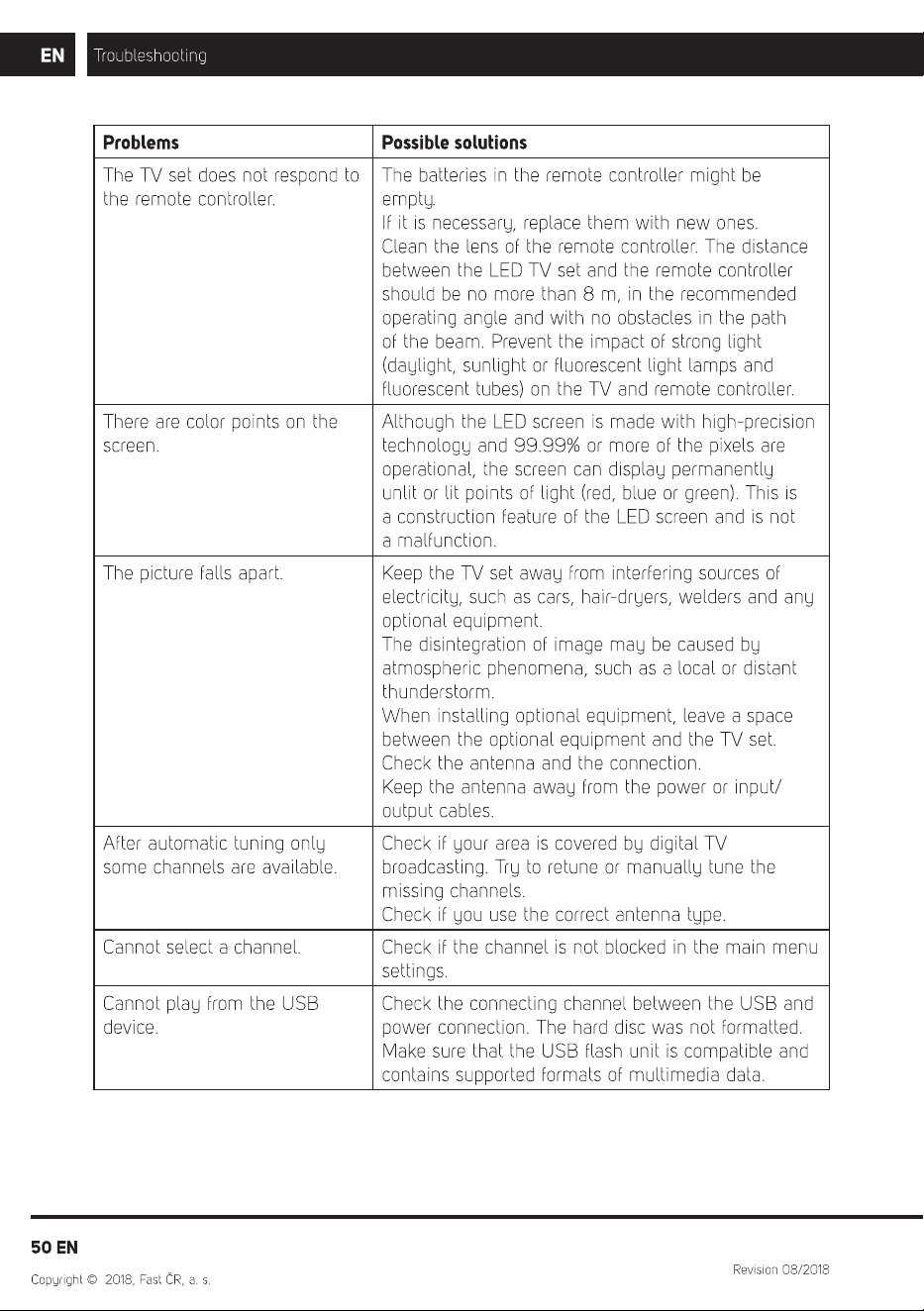 EN Troubleshooting

| Problems | Possible solutions |
|---|---|
| The TV set does not respond to the remote controller. | The batteries in the remote controller might be empty. If it is necessary, replace them with new ones. Clean the lens of the remote controller. The distance between the LED TV set and the remote controller should be no more than 8 m, in the recommended operating angle and with no obstacles in the path of the beam. Prevent the impact of strong light (daylight, sunlight or fluorescent light lamps and fluorescent tubes) on the TV and remote controller. |
| There are color points on the screen. | Although the LED screen is made with high-precision technology and 99.99% or more of the pixels are operational, the screen can display permanently unlit or lit points of light (red, blue or green). This is a construction feature of the LED screen and is not a malfunction. |
| The picture falls apart. | Keep the TV set away from interfering sources of electricity, such as cars, hair-dryers, welders and any optional equipment. The disintegration of image may be caused by atmospheric phenomena, such as a local or distant thunderstorm. When installing optional equipment, leave a space between the optional equipment and the TV set. Check the antenna and the connection. Keep the antenna away from the power or input/output cables. |
| After automatic tuning only some channels are available. | Check if your area is covered by digital TV broadcasting. Try to retune or manually tune the missing channels. Check if you use the correct antenna type. |
| Cannot select a channel. | Check if the channel is not blocked in the main menu settings. |
| Cannot play from the USB device. | Check the connecting channel between the USB and power connection. The hard disc was not formatted. Make sure that the USB flash unit is compatible and contains supported formats of multimedia data. |

50 EN

Copyright © 2018, Fast ČR, a. s.

Revision 08/2018